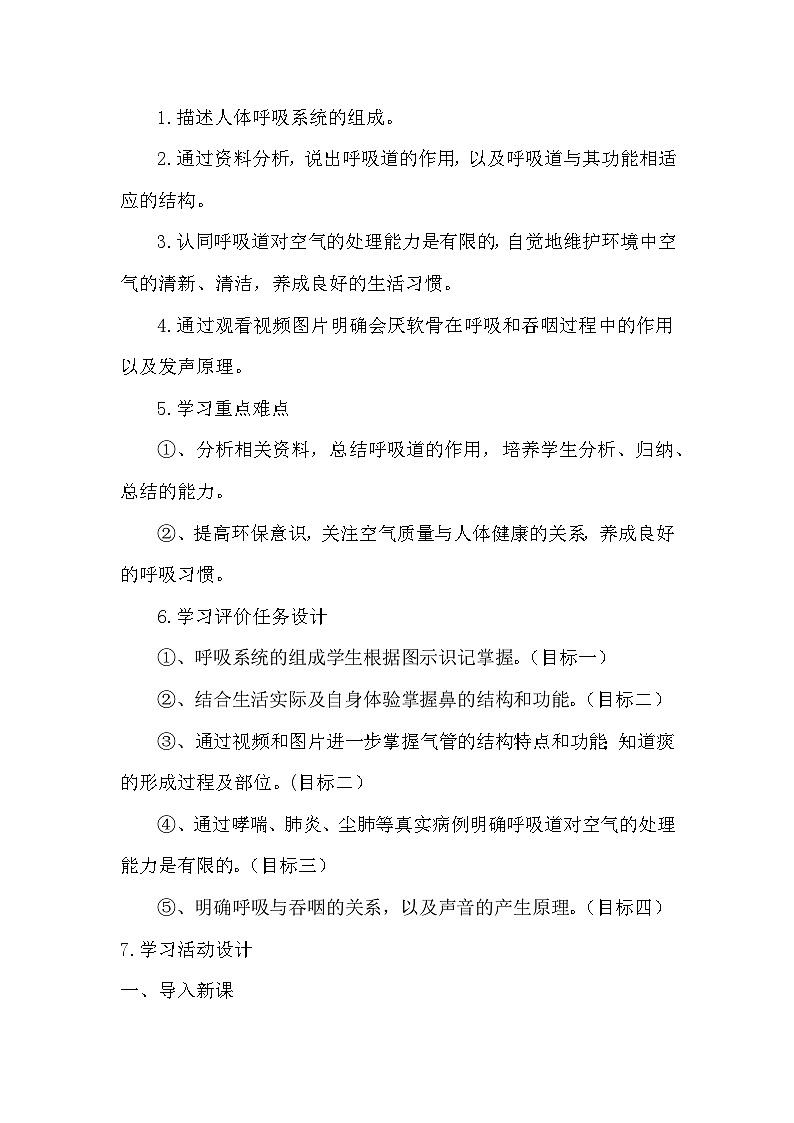 1.描述人体呼吸系统的组成。

2.通过资料分析，说出呼吸道的作用，以及呼吸道与其功能相适应的结构。

3.认同呼吸道对空气的处理能力是有限的，自觉地维护环境中空气的清新、清洁，养成良好的生活习惯。

4.通过观看视频图片明确会厌软骨在呼吸和吞咽过程中的作用以及发声原理。

5.学习重点难点

①、分析相关资料，总结呼吸道的作用，培养学生分析、归纳、总结的能力。

②、提高环保意识，关注空气质量与人体健康的关系，养成良好的呼吸习惯。

6.学习评价任务设计

①、呼吸系统的组成学生根据图示识记掌握。（目标一）

②、结合生活实际及自身体验掌握鼻的结构和功能。（目标二）

③、通过视频和图片进一步掌握气管的结构特点和功能；知道痰的形成过程及部位。（目标二）

④、通过哮喘、肺炎、尘肺等真实病例明确呼吸道对空气的处理能力是有限的。（目标三）

⑤、明确呼吸与吞咽的关系，以及声音的产生原理。（目标四）

7.学习活动设计

一、导入新课